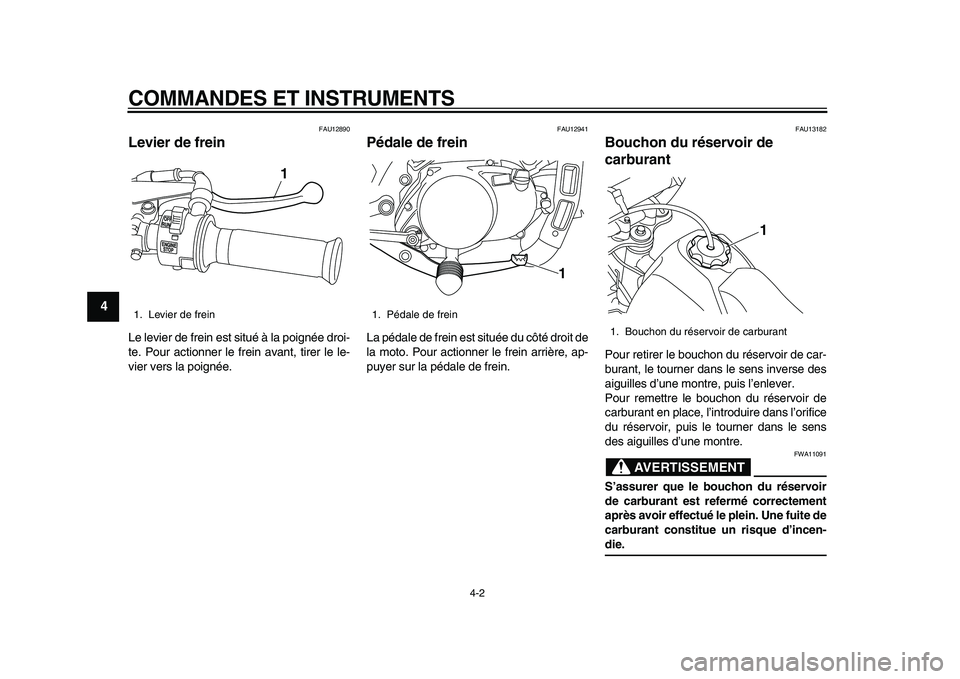 COMMANDES ET INSTRUMENTS

4

FAU12890

Levier de frein

1

OFF
RUN

ENGINE
STOP

1. Levier de frein

Le levier de frein est situé à la poignée droite. Pour actionner le frein avant, tirer le levier vers la poignée.

FAU12941

Pédale de frein

1

1. Pédale de frein

La pédale de frein est située du côté droit de la moto. Pour actionner le frein arrière, appuyer sur la pédale de frein.

FAU13182

Bouchon du réservoir de carburant

1

1. Bouchon du réservoir de carburant

Pour retirer le bouchon du réservoir de carburant, le tourner dans le sens inverse des aiguilles d'une montre, puis l'enlever.
Pour remettre le bouchon du réservoir de carburant en place, l'introduire dans l'orifice du réservoir, puis le tourner dans le sens des aiguilles d'une montre.

FWA11091

AVERTISSEMENT

S'assurer que le bouchon du réservoir de carburant est refermé correctement après avoir effectué le plein. Une fuite de carburant constitue un risque d'incendie.

4-2

carmanualsonline.info